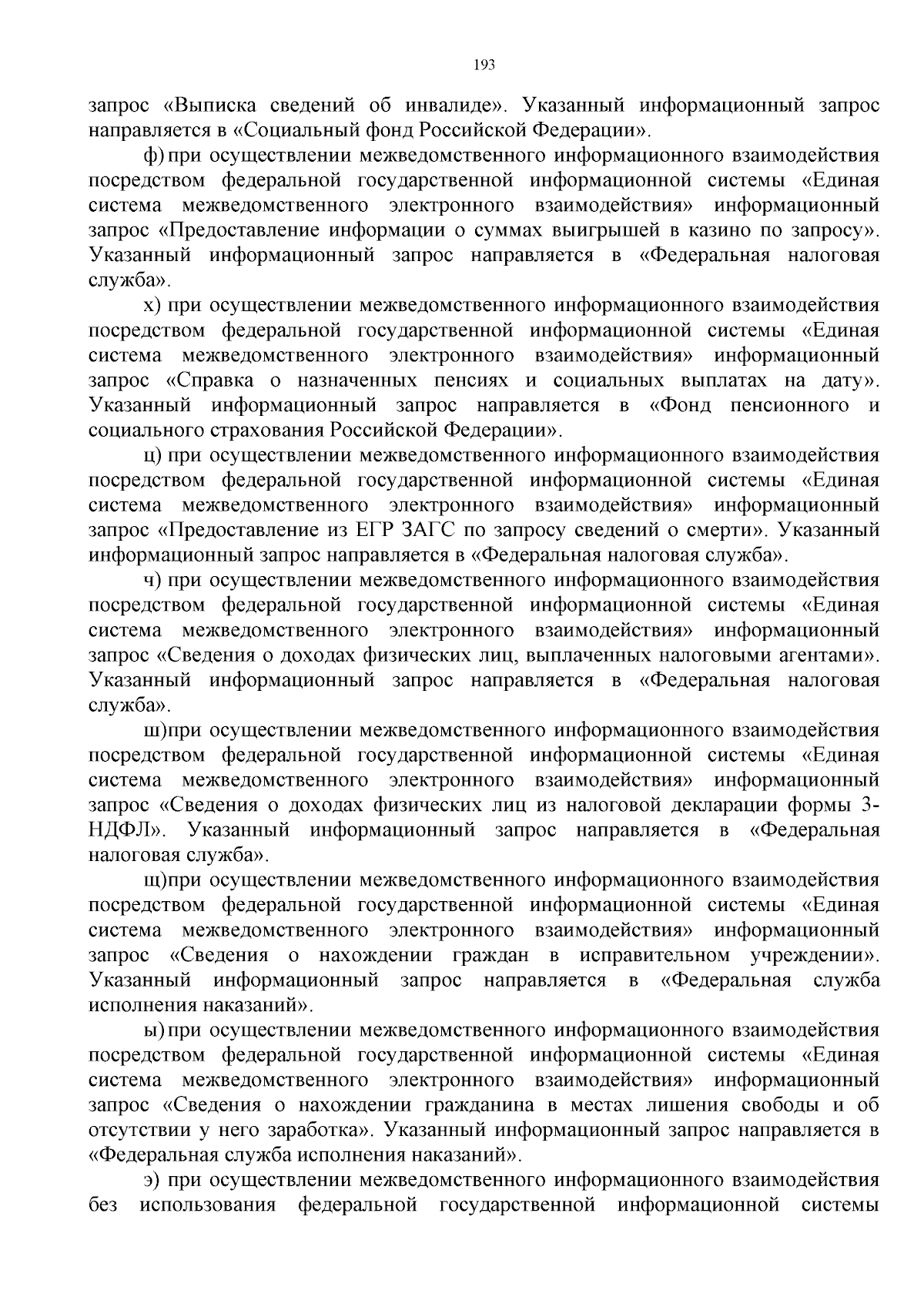 193

запрос «Выписка сведений об инвалиде». Указанный информационный запрос направляется в «Социальный фонд Российской Федерации».

ф) при осуществлении межведомственного информационного взаимодействия посредством федеральной государственной информационной системы «Единая система межведомственного электронного взаимодействия» информационный запрос «Предоставление информации о суммах выигрышей в казино по запросу». Указанный информационный запрос направляется в «Федеральная налоговая служба».

х) при осуществлении межведомственного информационного взаимодействия посредством федеральной государственной информационной системы «Единая система межведомственного электронного взаимодействия» информационный запрос «Справка о назначенных пенсиях и социальных выплатах на дату». Указанный информационный запрос направляется в «Фонд пенсионного и социального страхования Российской Федерации».

ц) при осуществлении межведомственного информационного взаимодействия посредством федеральной государственной информационной системы «Единая система межведомственного электронного взаимодействия» информационный запрос «Предоставление из ЕГР ЗАГС по запросу сведений о смерти». Указанный информационный запрос направляется в «Федеральная налоговая служба».

ч) при осуществлении межведомственного информационного взаимодействия посредством федеральной государственной информационной системы «Единая система межведомственного электронного взаимодействия» информационный запрос «Сведения о доходах физических лиц, выплаченных налоговыми агентами». Указанный информационный запрос направляется в «Федеральная налоговая служба».

ш)при осуществлении межведомственного информационного взаимодействия посредством федеральной государственной информационной системы «Единая система межведомственного электронного взаимодействия» информационный запрос «Сведения о доходах физических лиц из налоговой декларации формы 3-НДФЛ». Указанный информационный запрос направляется в «Федеральная налоговая служба».

щ)при осуществлении межведомственного информационного взаимодействия посредством федеральной государственной информационной системы «Единая система межведомственного электронного взаимодействия» информационный запрос «Сведения о нахождении граждан в исправительном учреждении». Указанный информационный запрос направляется в «Федеральная служба исполнения наказаний».

ы) при осуществлении межведомственного информационного взаимодействия посредством федеральной государственной информационной системы «Единая система межведомственного электронного взаимодействия» информационный запрос «Сведения о нахождении гражданина в местах лишения свободы и об отсутствии у него заработка». Указанный информационный запрос направляется в «Федеральная служба исполнения наказаний».

э) при осуществлении межведомственного информационного взаимодействия без использования федеральной государственной информационной системы